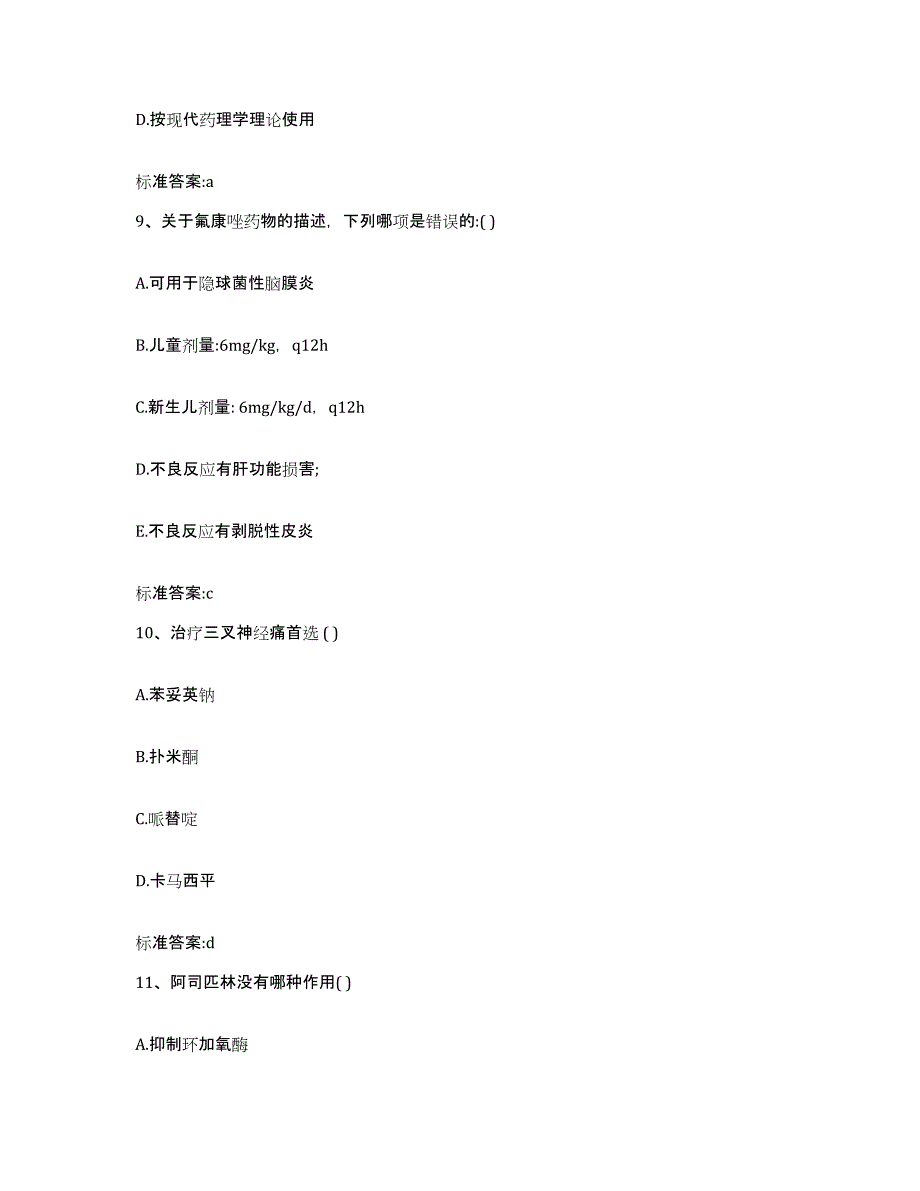 D.按现代药理学理论使用

标准答案:a

9、关于氟康唑药物的描述，下列哪项是错误的:( )

A.可用于隐球菌性脑膜炎

B.儿童剂量:6mg/kg，q12h

C.新生儿剂量: 6mg/kg/d，q12h

D.不良反应有肝功能损害;

E.不良反应有剥脱性皮炎

标准答案:c

10、治疗三叉神经痛首选 ( )

A.苯妥英钠

B.扑米酮

C.哌替啶

D.卡马西平

标准答案:d

11、阿司匹林没有哪种作用( )

A.抑制环加氧酶